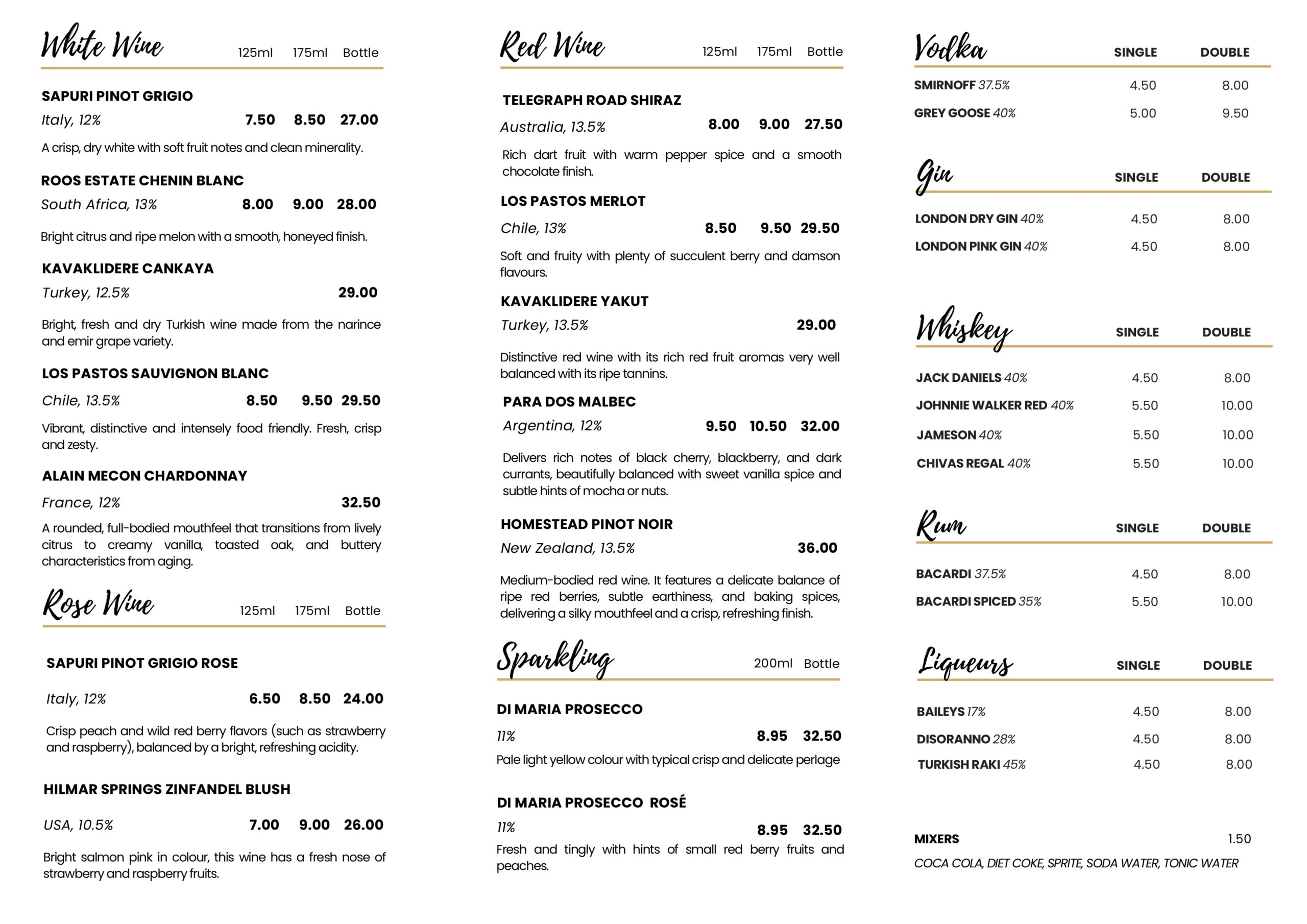 White Wine 125ml 175ml Bottle

SAPURI PINOT GRIGIO
Italy, 12% 7.50 8.50 27.00
A crisp, dry white with soft fruit notes and clean minerality.

ROOS ESTATE CHENIN BLANC
South Africa, 13% 8.00 9.00 28.00
Bright citrus and ripe melon with a smooth, honeyed finish.

KAVAKLIDERE CANKAYA
Turkey, 12.5% 29.00
Bright, fresh and dry Turkish wine made from the narince and emir grape variety.

LOS PASTOS SAUVIGNON BLANC
Chile, 13.5% 8.50 9.50 29.50
Vibrant, distinctive and intensely food friendly. Fresh, crisp and zesty.

ALAIN MECON CHARDONNAY
France, 12% 32.50
A rounded, full-bodied mouthfeel that transitions from lively citrus to creamy vanilla, toasted oak, and buttery characteristics from aging.

Rose Wine 125ml 175ml Bottle

SAPURI PINOT GRIGIO ROSE
Italy, 12% 6.50 8.50 24.00
Crisp peach and wild red berry flavors (such as strawberry and raspberry), balanced by a bright, refreshing acidity.

HILMAR SPRINGS ZINFANDEL BLUSH
USA, 10.5% 7.00 9.00 26.00
Bright salmon pink in colour, this wine has a fresh nose of strawberry and raspberry fruits.

Red Wine 125ml 175ml Bottle

TELEGRAPH ROAD SHIRAZ
Australia, 13.5% 8.00 9.00 27.50
Rich dart fruit with warm pepper spice and a smooth chocolate finish.

LOS PASTOS MERLOT
Chile, 13% 8.50 9.50 29.50
Soft and fruity with plenty of succulent berry and damson flavours.

KAVAKLIDERE YAKUT
Turkey, 13.5% 29.00
Distinctive red wine with its rich red fruit aromas very well balanced with its ripe tannins.

PARA DOS MALBEC
Argentina, 12% 9.50 10.50 32.00
Delivers rich notes of black cherry, blackberry, and dark currants, beautifully balanced with sweet vanilla spice and subtle hints of mocha or nuts.

HOMESTEAD PINOT NOIR
New Zealand, 13.5% 36.00
Medium-bodied red wine. It features a delicate balance of ripe red berries, subtle earthiness, and baking spices, delivering a silky mouthfeel and a crisp, refreshing finish.

Sparkling 200ml Bottle

DI MARIA PROSECCO
11% 8.95 32.50
Pale light yellow colour with typical crisp and delicate perlage

DI MARIA PROSECCO ROSÉ
11% 8.95 32.50
Fresh and tingly with hints of small red berry fruits and peaches.

Vodka SINGLE DOUBLE
SMIRNOFF 37.5% 4.50 8.00
GREY GOOSE 40% 5.00 9.50

Gin SINGLE DOUBLE
LONDON DRY GIN 40% 4.50 8.00
LONDON PINK GIN 40% 4.50 8.00

Whiskey SINGLE DOUBLE
JACK DANIELS 40% 4.50 8.00
JOHNNIE WALKER RED 40% 5.50 10.00
JAMESON 40% 5.50 10.00
CHIVAS REGAL 40% 5.50 10.00

Rum SINGLE DOUBLE
BACARDI 37.5% 4.50 8.00
BACARDI SPICED 35% 5.50 10.00

Liqueurs SINGLE DOUBLE
BAILEYS 17% 4.50 8.00
DISORANNO 28% 4.50 8.00
TURKISH RAKI 45% 4.50 8.00

MIXERS 1.50
COCA COLA, DIET COKE, SPRITE, SODA WATER, TONIC WATER